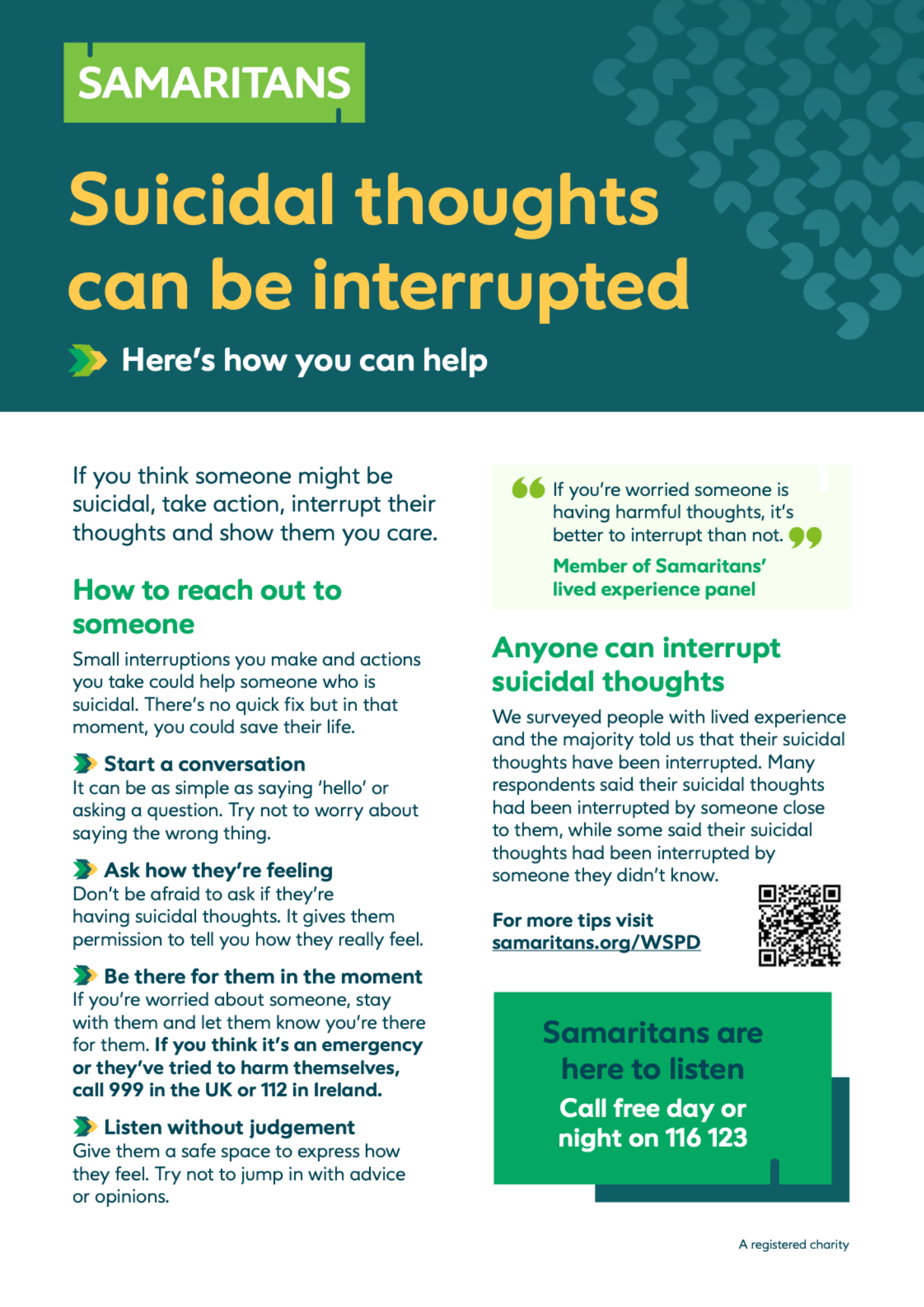 SAMARITANS

Suicidal thoughts can be interrupted

Here's how you can help

If you think someone might be suicidal, take action, interrupt their thoughts and show them you care.

How to reach out to someone

Small interruptions you make and actions you take could help someone who is suicidal. There's no quick fix but in that moment, you could save their life.

Start a conversation
It can be as simple as saying 'hello' or asking a question. Try not to worry about saying the wrong thing.

Ask how they're feeling
Don't be afraid to ask if they're having suicidal thoughts. It gives them permission to tell you how they really feel.

Be there for them in the moment
If you're worried about someone, stay with them and let them know you're there for them. If you think it's an emergency or they've tried to harm themselves, call 999 in the UK or 112 in Ireland.

Listen without judgement
Give them a safe space to express how they feel. Try not to jump in with advice or opinions.

If you're worried someone is having harmful thoughts, it's better to interrupt than not.

Member of Samaritans' lived experience panel

Anyone can interrupt suicidal thoughts

We surveyed people with lived experience and the majority told us that their suicidal thoughts have been interrupted. Many respondents said their suicidal thoughts had been interrupted by someone close to them, while some said their suicidal thoughts had been interrupted by someone they didn't know.

For more tips visit
samaritans.org/WSPD

Samaritans are here to listen

Call free day or night on 116 123

A registered charity